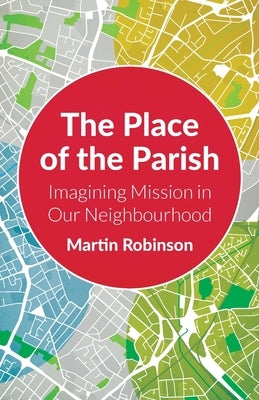 The Place of the Parish

Imagining Mission in Our Neighbourhood

Martin Robinson